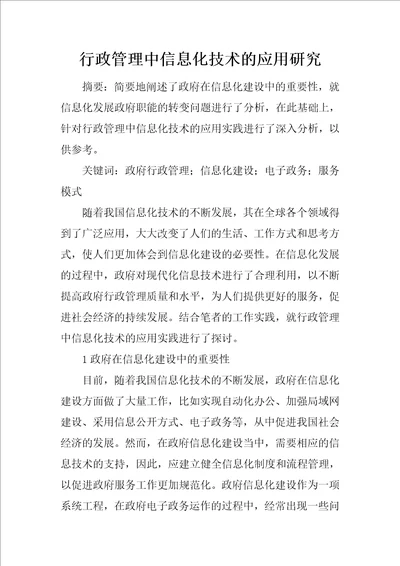 行政管理中信息化技术的应用研究

摘要：简要地阐述了政府在信息化建设中的重要性，就信息化发展政府职能的转变问题进行了分析，在此基础上，针对行政管理中信息化技术的应用实践进行了深入分析，以供参考。

关键词：政府行政管理；信息化建设；电子政务；服务模式

随着我国信息化技术的不断发展，其在全球各个领域得到了广泛应用，大大改变了人们的生活、工作方式和思考方式，使人们更加体会到信息化建设的必要性。在信息化发展的过程中，政府对现代化信息技术进行了合理利用，以不断提高政府行政管理质量和水平，为人们提供更好的服务，促进社会经济的持续发展。结合笔者的工作实践，就行政管理中信息化技术的应用实践进行了探讨。

1 政府在信息化建设中的重要性

目前，随着我国信息化技术的不断发展，政府在信息化建设方面做了大量工作，比如实现自动化办公、加强局域网建设、采用信息公开方式、电子政务等，从中促进我国社会经济的发展。然而，在政府信息化建设当中，需要相应的信息技术的支持，因此，应建立健全信息化制度和流程管理，以促进政府服务工作更加规范化。政府信息化建设作为一项系统工程，在政府电子政务运作的过程中，经常出现一些问